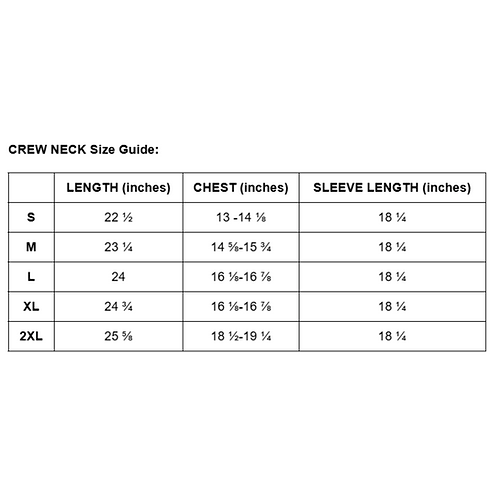 CREW NECK Size Guide:

| | LENGTH (inches) | CHEST (inches) | SLEEVE LENGTH (inches) |
|---|---|---|---|
| S | 22 ½ | 13 -14 ⅛ | 18 ¼ |
| M | 23 ¼ | 14 ⅝-15 ¾ | 18 ¼ |
| L | 24 | 16 ⅛-16 ⅞ | 18 ¼ |
| XL | 24 ¾ | 16 ⅛-16 ⅞ | 18 ¼ |
| 2XL | 25 ⅝ | 18 ½-19 ¼ | 18 ¼ |